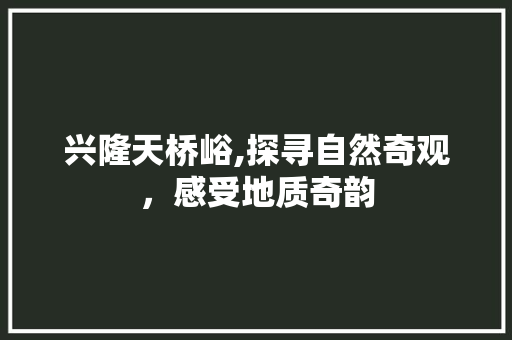 兴隆天桥峪,探寻自然奇观，感受地质奇韵